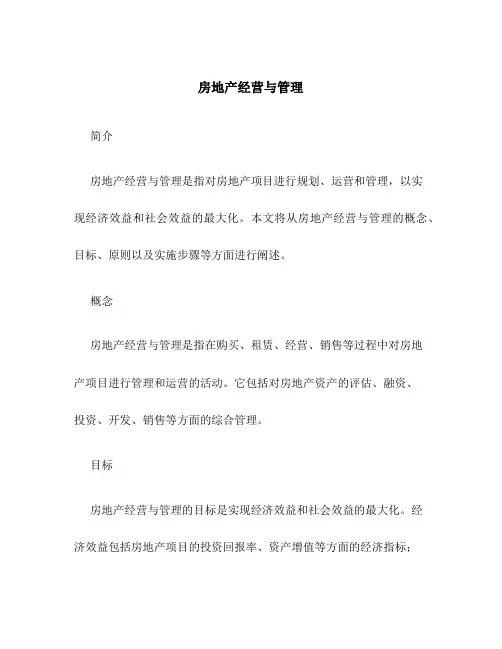 房地产经营与管理

简介

房地产经营与管理是指对房地产项目进行规划、运营和管理，以实现经济效益和社会效益的最大化。本文将从房地产经营与管理的概念、目标、原则以及实施步骤等方面进行阐述。

概念

房地产经营与管理是指在购买、租赁、经营、销售等过程中对房地产项目进行管理和运营的活动。它包括对房地产资产的评估、融资、投资、开发、销售等方面的综合管理。

目标

房地产经营与管理的目标是实现经济效益和社会效益的最大化。经济效益包括房地产项目的投资回报率、资产增值等方面的经济指标；